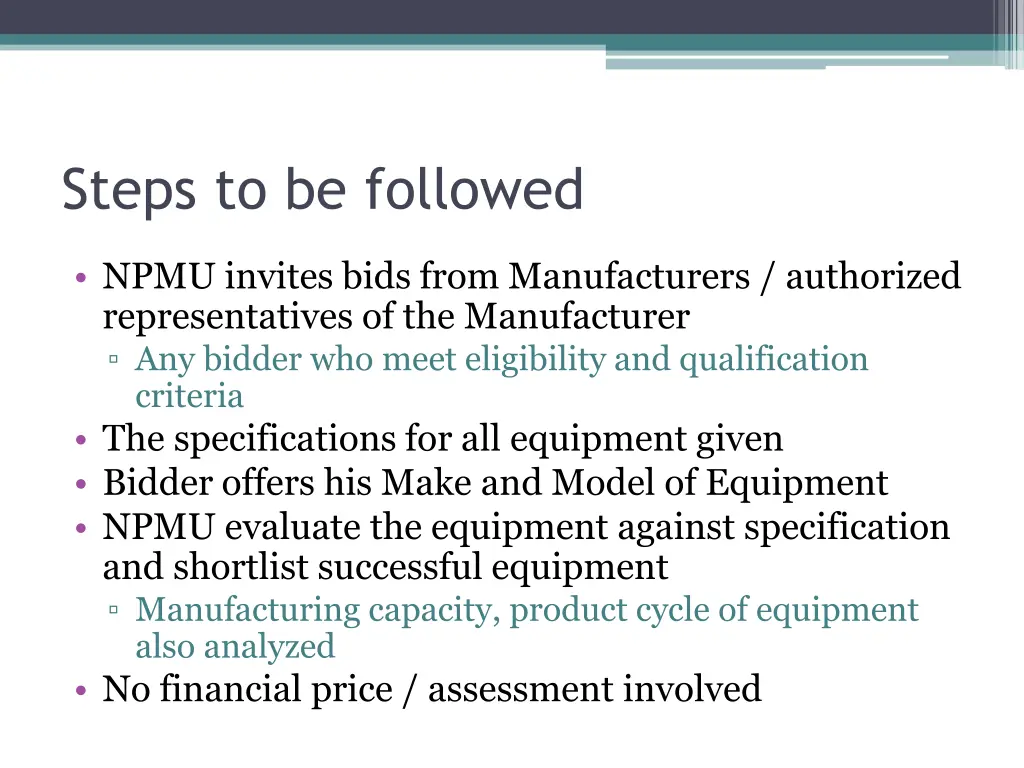 Steps to be followed

• NPMU invites bids from Manufacturers / authorized representatives of the Manufacturer
▫ Any bidder who meet eligibility and qualification criteria
• The specifications for all equipment given
• Bidder offers his Make and Model of Equipment
• NPMU evaluate the equipment against specification and shortlist successful equipment
▫ Manufacturing capacity, product cycle of equipment also analyzed
• No financial price / assessment involved